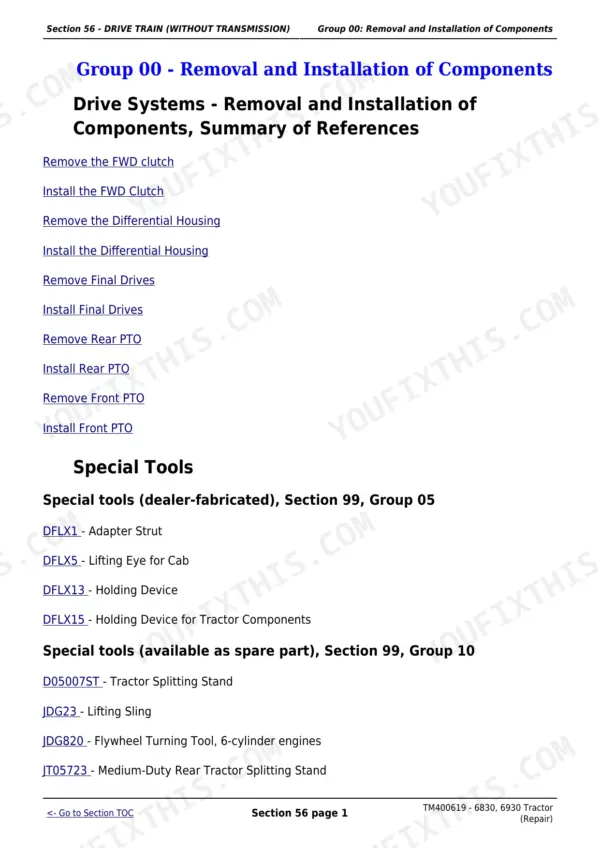 Section 56 - DRIVE TRAIN (WITHOUT TRANSMISSION)
Group 00: Removal and Installation of Components

Group 00 - Removal and Installation of Components

Drive Systems - Removal and Installation of Components, Summary of References

Remove the FWD clutch

Install the FWD Clutch

Remove the Differential Housing

Install the Differential Housing

Remove Final Drives

Install Final Drives

Remove Rear PTO

Install Rear PTO

Remove Front PTO

Install Front PTO

Special Tools

Special tools (dealer-fabricated), Section 99, Group 05

DFLX1 - Adapter Strut

DFLX5 - Lifting Eye for Cab

DFLX13 - Holding Device

DFLX15 - Holding Device for Tractor Components

Special tools (available as spare part), Section 99, Group 10

D05007ST - Tractor Splitting Stand

JDG23 - Lifting Sling

JDG820 - Flywheel Turning Tool, 6-cylinder engines

JT05723 - Medium-Duty Rear Tractor Splitting Stand

<- Go to Section TOC

Section 56 page 1

TM400619 - 6830, 6930 Tractor (Repair)

YOUFIXTHIS.COM